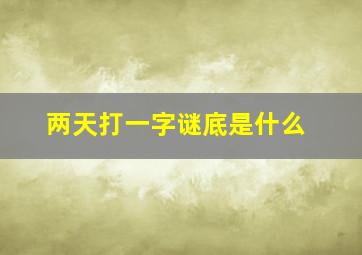 两天打一字谜底是什么